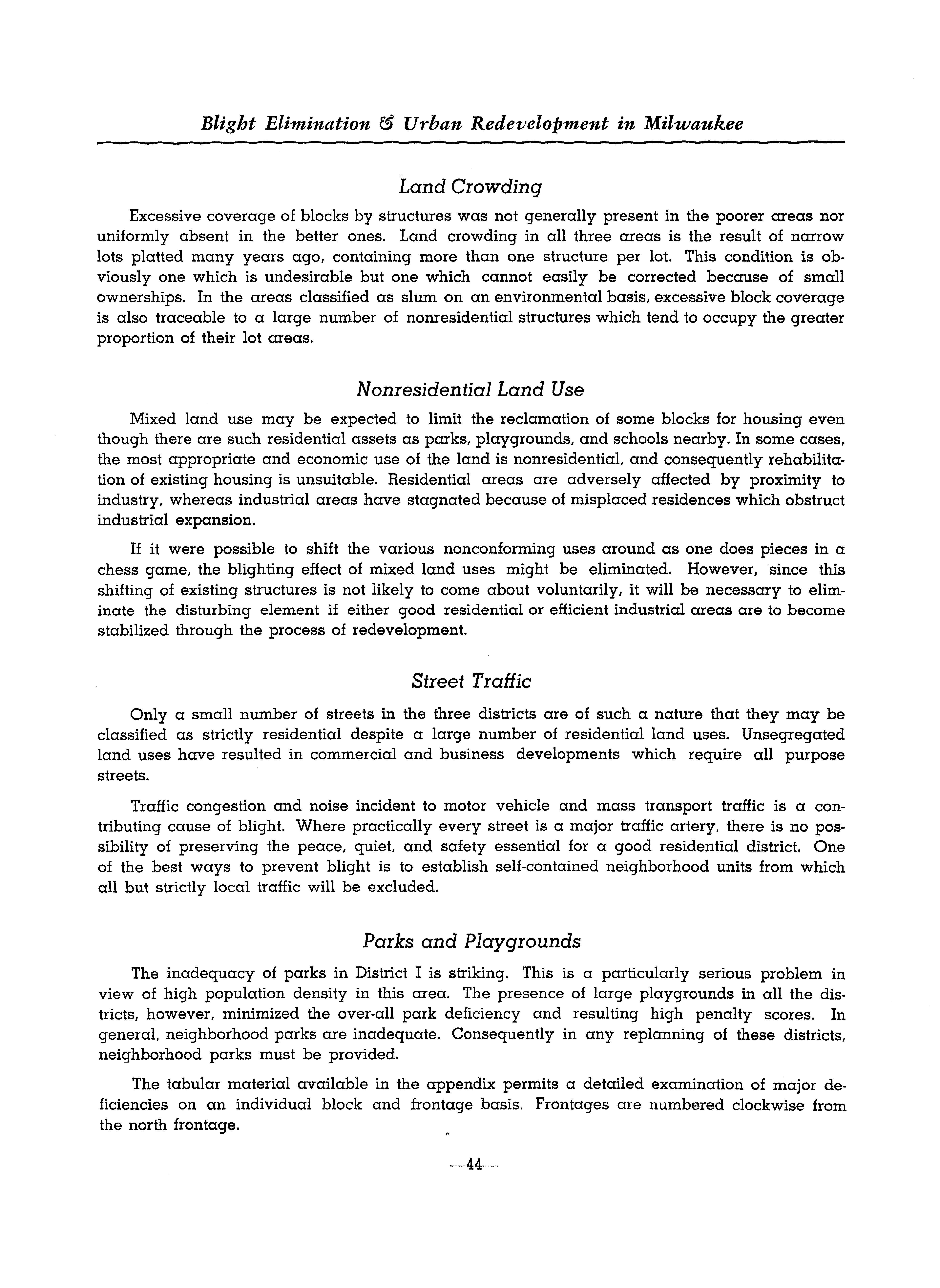 Blight Elimination & Urban Redevelopment in Milwaukee

Land Crowding

Excessive coverage of blocks by structures was not generally present in the poorer areas nor uniformly absent in the better ones. Land crowding in all three areas is the result of narrow lots platted many years ago, containing more than one structure per lot. This condition is obviously one which is undesirable but one which cannot easily be corrected because of small ownerships. In the areas classified as slum on an environmental basis, excessive block coverage is also traceable to a large number of nonresidential structures which tend to occupy the greater proportion of their lot areas.

Nonresidential Land Use

Mixed land use may be expected to limit the reclamation of some blocks for housing even though there are such residential assets as parks, playgrounds, and schools nearby. In some cases, the most appropriate and economic use of the land is nonresidential, and consequently rehabilitation of existing housing is unsuitable. Residential areas are adversely affected by proximity to industry, whereas industrial areas have stagnated because of misplaced residences which obstruct industrial expansion.

If it were possible to shift the various nonconforming uses around as one does pieces in a chess game, the blighting effect of mixed land uses might be eliminated. However, since this shifting of existing structures is not likely to come about voluntarily, it will be necessary to eliminate the disturbing element if either good residential or efficient industrial areas are to become stabilized through the process of redevelopment.

Street Traffic

Only a small number of streets in the three districts are of such a nature that they may be classified as strictly residential despite a large number of residential land uses. Unsegregated land uses have resulted in commercial and business developments which require all purpose streets.

Traffic congestion and noise incident to motor vehicle and mass transport traffic is a contributing cause of blight. Where practically every street is a major traffic artery, there is no possibility of preserving the peace, quiet, and safety essential for a good residential district. One of the best ways to prevent blight is to establish self-contained neighborhood units from which all but strictly local traffic will be excluded.

Parks and Playgrounds

The inadequacy of parks in District I is striking. This is a particularly serious problem in view of high population density in this area. The presence of large playgrounds in all the districts, however, minimized the over-all park deficiency and resulting high penalty scores. In general, neighborhood parks are inadequate. Consequently in any replanning of these districts, neighborhood parks must be provided.

The tabular material available in the appendix permits a detailed examination of major deficiencies on an individual block and frontage basis. Frontages are numbered clockwise from the north frontage.

—44—